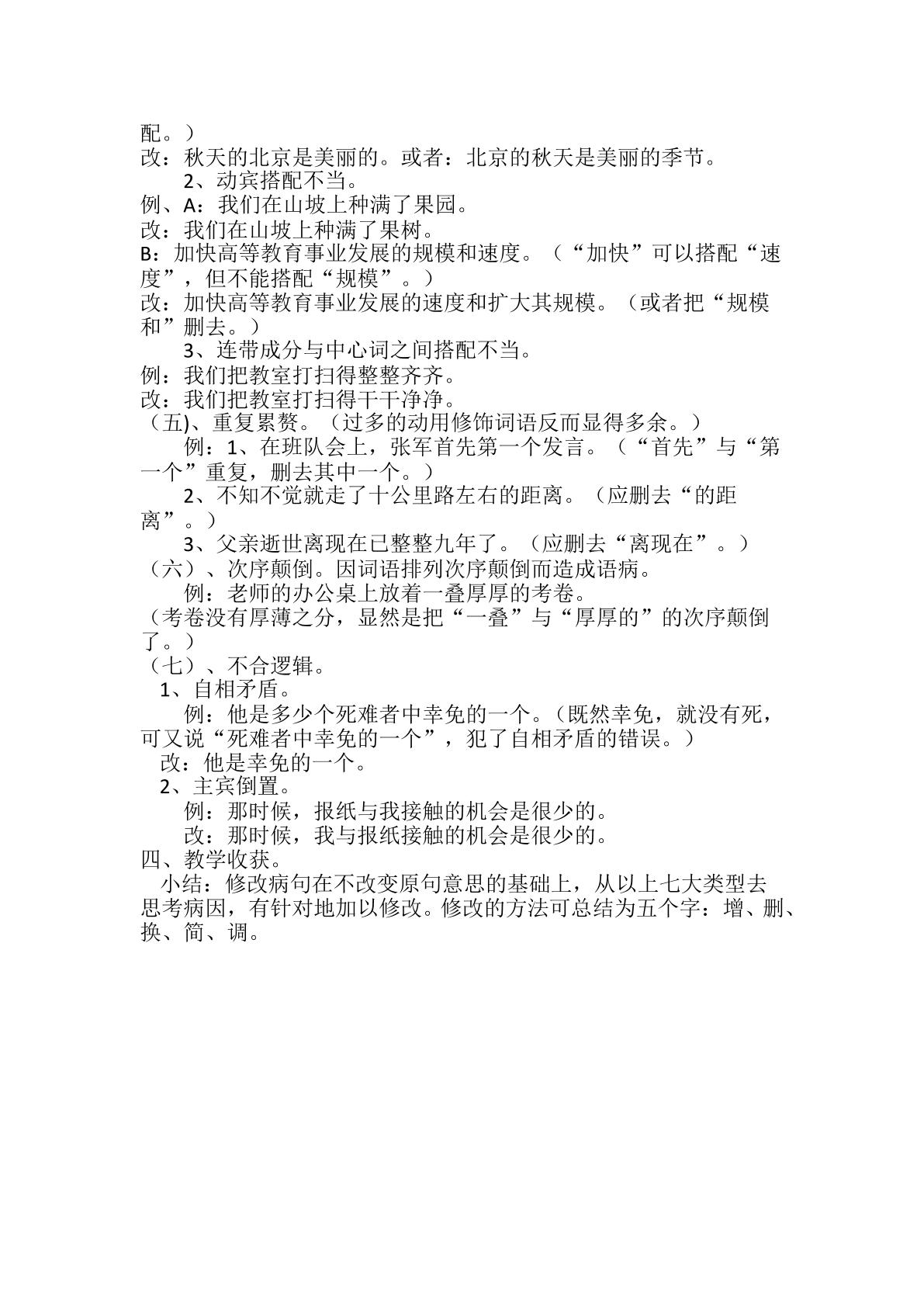 配。）
改：秋天的北京是美丽的。或者：北京的秋天是美丽的季节。

2、动宾搭配不当。
例、A：我们在山坡上种满了果园。
改：我们在山坡上种满了果树。
B：加快高等教育事业发展的规模和速度。（“加快”可以搭配“速度”，但不能搭配“规模”。）
改：加快高等教育事业发展的速度和扩大其规模。（或者把“规模和”删去。）

3、连带成分与中心词之间搭配不当。
例：我们把教室打扫得整整齐齐。
改：我们把教室打扫得干干净净。
（五)、重复累赘。（过多的动用修饰词语反而显得多余。）
例：1、在班队会上，张军首先第一个发言。（“首先”与“第一个”重复，删去其中一个。）
2、不知不觉就走了十公里路左右的距离。（应删去“的距离”。）
3、父亲逝世离现在已整整九年了。（应删去“离现在”。）
（六）、次序颠倒。因词语排列次序颠倒而造成语病。
例：老师的办公桌上放着一叠厚厚的考卷。
（考卷没有厚薄之分，显然是把“一叠”与“厚厚的”的次序颠倒了。）
（七）、不合逻辑。
1、自相矛盾。
例：他是多少个死难者中幸免的一个。（既然幸免，就没有死，可又说“死难者中幸免的一个”，犯了自相矛盾的错误。）
改：他是幸免的一个。
2、主宾倒置。
例：那时候，报纸与我接触的机会是很少的。
改：那时候，我与报纸接触的机会是很少的。
四、教学收获。
小结：修改病句在不改变原句意思的基础上，从以上七大类型去思考病因，有针对地加以修改。修改的方法可总结为五个字：增、删、换、简、调。